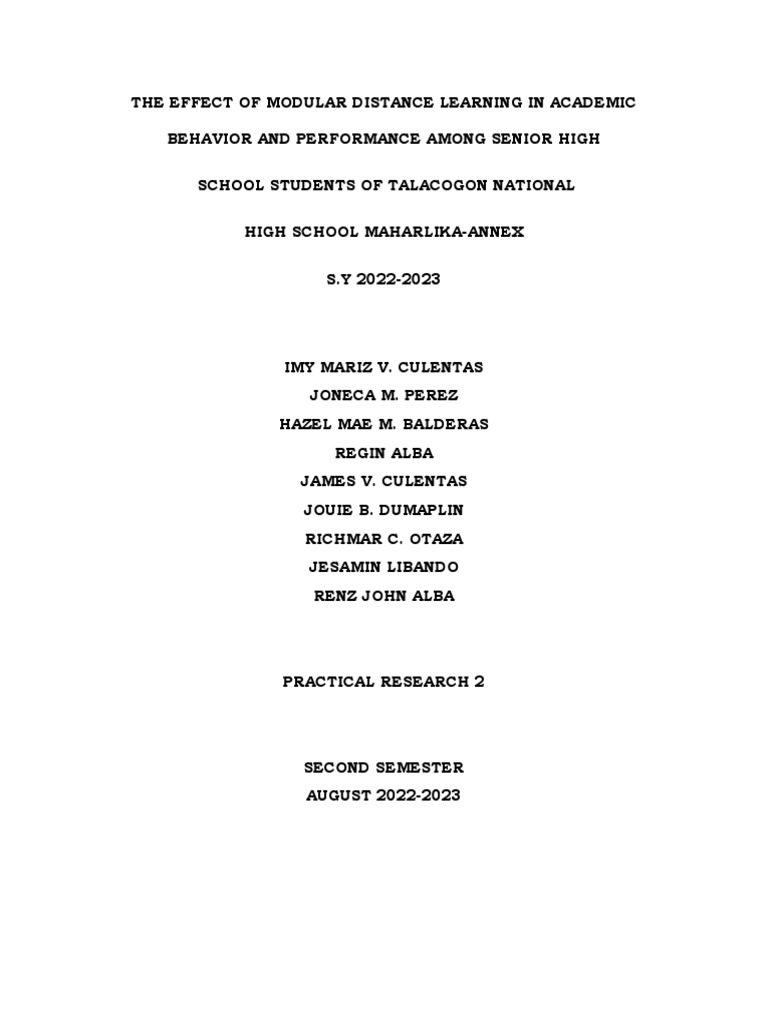 THE EFFECT OF MODULAR DISTANCE LEARNING IN ACADEMIC BEHAVIOR AND PERFORMANCE AMONG SENIOR HIGH SCHOOL STUDENTS OF TALACOGON NATIONAL HIGH SCHOOL MAHARLIKA-ANNEX

S.Y 2022-2023

IMY MARIZ V. CULENTAS
JONECA M. PEREZ
HAZEL MAE M. BALDERAS
REGIN ALBA
JAMES V. CULENTAS
JOUIE B. DUMAPLIN
RICHMAR C. OTAZA
JESAMIN LIBANDO
RENZ JOHN ALBA

PRACTICAL RESEARCH 2

SECOND SEMESTER
AUGUST 2022-2023